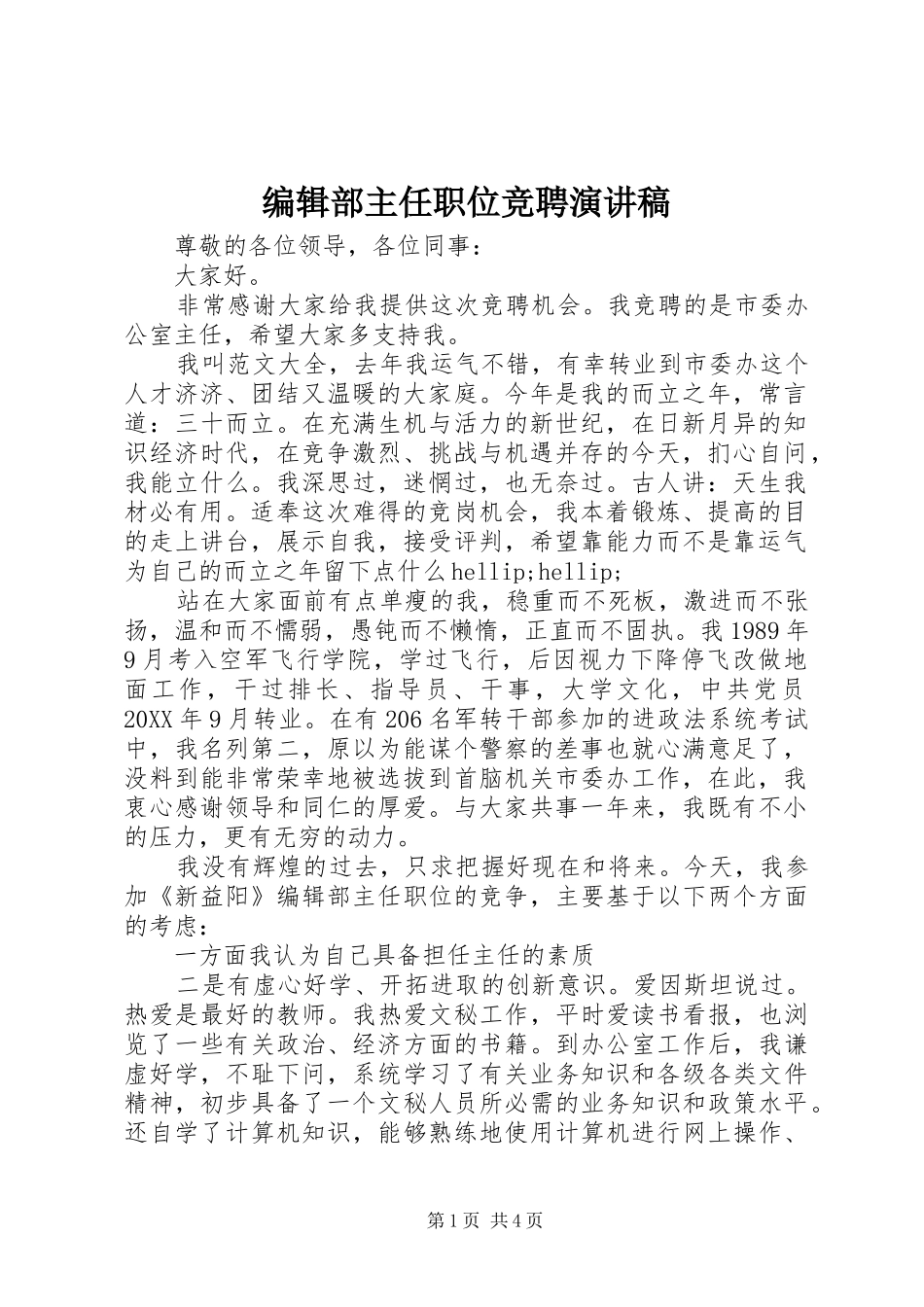 编辑部主任职位竞聘演讲稿

尊敬的各位领导，各位同事：

大家好。

非常感谢大家给我提供这次竞聘机会。我竞聘的是市委办公室主任，希望大家多支持我。

我叫范文大全，去年我运气不错，有幸转业到市委办这个人才济济、团结又温暖的大家庭。今年是我的而立之年，常言道：三十而立。在充满生机与活力的新世纪，在日新月异的知识经济时代，在竞争激烈、挑战与机遇并存的今天，扪心自问，我能立什么。我深思过，迷惘过，也无奈过。古人讲：天生我材必有用。适奉这次难得的竞岗机会，我本着锻炼、提高的目的走上讲台，展示自我，接受评判，希望靠能力而不是靠运气为自己的而立之年留下点什么hellip;hellip;

站在大家面前有点单瘦的我，稳重而不死板，激进而不张扬，温和而不懦弱，愚钝而不懒惰，正直而不固执。我1989年9月考入空军飞行学院，学过飞行，后因视力下降停飞改做地面工作，干过排长、指导员、干事，大学文化，中共党员20XX年9月转业。在有206名军转干部参加的进政法系统考试中，我名列第二，原以为能谋个警察的差事也就心满意足了，没料到能非常荣幸地被选拔到首脑机关市委办工作，在此，我衷心感谢领导和同仁的厚爱。与大家共事一年来，我既有不小的压力，更有无穷的动力。

我没有辉煌的过去，只求把握好现在和将来。今天，我参加《新益阳》编辑部主任职位的竞争，主要基于以下两个方面的考虑：

一方面我认为自己具备担任主任的素质

二是有虚心好学、开拓进取的创新意识。爱因斯坦说过。热爱是最好的教师。我热爱文秘工作，平时爱读书看报，也浏览了一些有关政治、经济方面的书籍。到办公室工作后，我谦虚好学，不耻下问，系统学习了有关业务知识和各级各类文件精神，初步具备了一个文秘人员所必需的业务知识和政策水平。还自学了计算机知识，能够熟练地使用计算机进行网上操作、

第1页 共4页